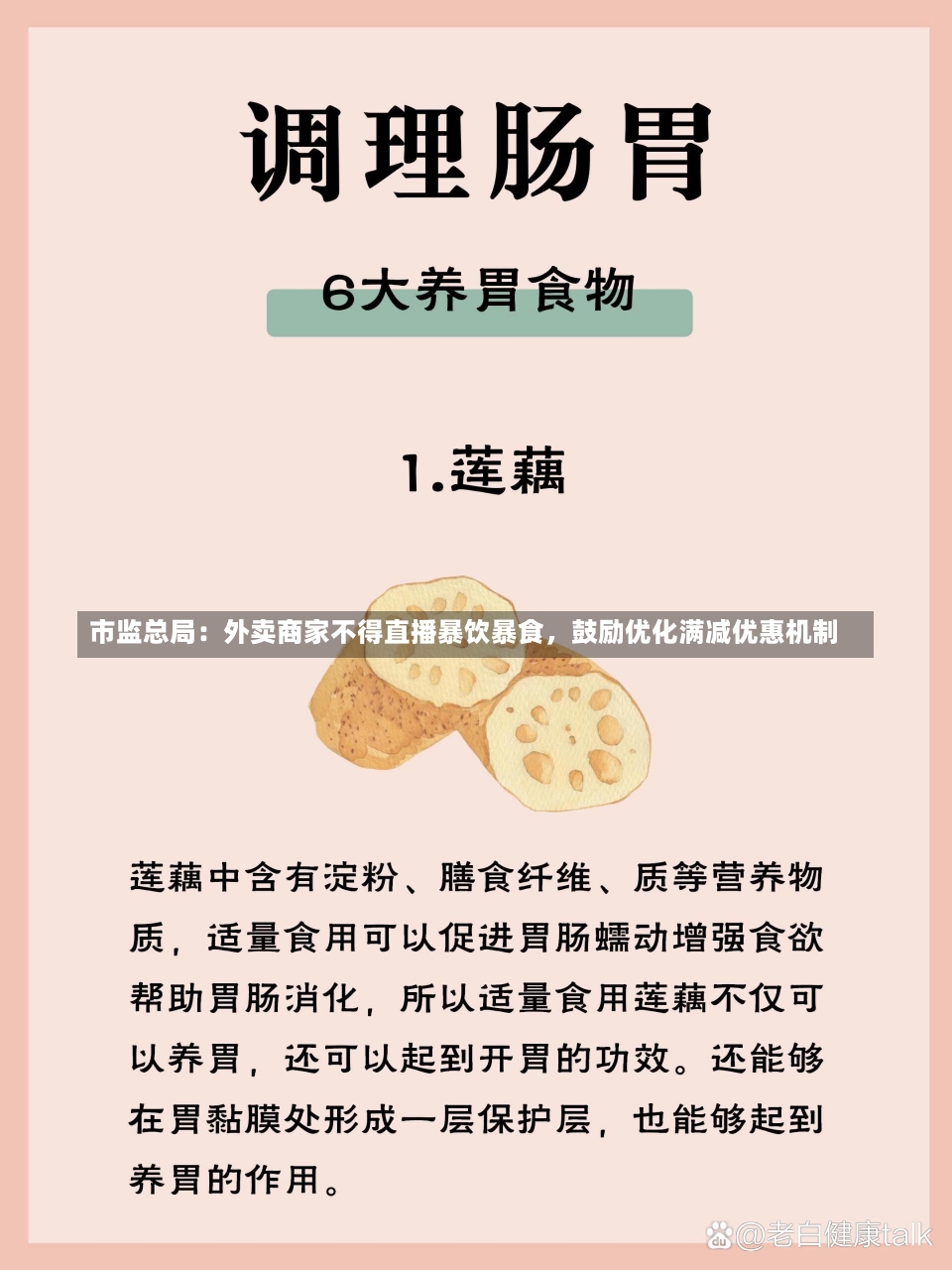 调理肠胃

6大养胃食物

1.莲藕

市监总局：外卖商家不得直播暴饮暴食，鼓励优化满减优惠机制

莲藕中含有淀粉、膳食纤维、质等营养物质，适量食用可以促进胃肠蠕动增强食欲帮助胃肠消化，所以适量食用莲藕不仅可以养胃，还可以起到开胃的功效。还能够在胃黏膜处形成一层保护层，也能够起到养胃的作用。

@老白健康talk